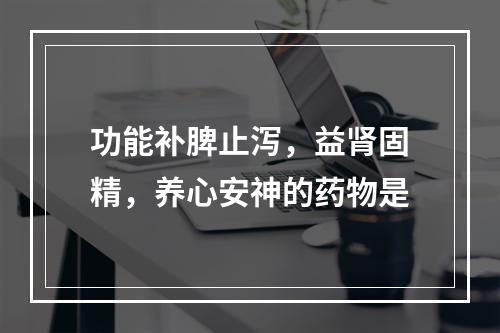 功能补脾止泻，益肾固精，养心安神的药物是